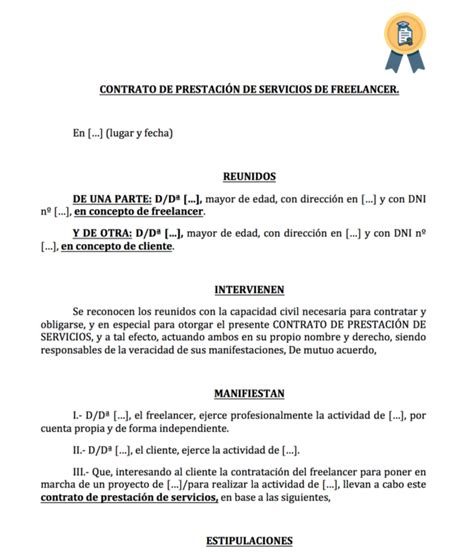 CONTRATO DE PRESTACIÓN DE SERVICIOS DE FREELANCER.

En [...] (lugar y fecha)

REUNIDOS

DE UNA PARTE: D/Dª [...], mayor de edad, con dirección en [...] y con DNI nº [...], en concepto de freelancer.

Y DE OTRA: D/Dª [...], mayor de edad, con dirección en [...] y con DNI nº [...], en concepto de cliente.

INTERVIENEN

Se reconocen los reunidos con la capacidad civil necesaria para contratar y obligarse, y en especial para otorgar el presente CONTRATO DE PRESTACIÓN DE SERVICIOS, y a tal efecto, actuando ambos en su propio nombre y derecho, siendo responsables de la veracidad de sus manifestaciones, De mutuo acuerdo,

MANIFIESTAN

I.- D/Dª [...], el freelancer, ejerce profesionalmente la actividad de [...], por cuenta propia y de forma independiente.

II.- D/Dª [...], el cliente, ejerce la actividad de [...].

III.- Que, interesando al cliente la contratación del freelancer para poner en marcha de un proyecto de [...]/para realizar la actividad de [...], llevan a cabo este contrato de prestación de servicios, en base a las siguientes,

ESTIPULACIONES